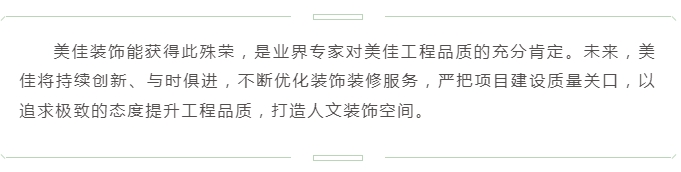 美佳装饰能获得此殊荣，是业界专家对美佳工程品质的充分肯定。未来，美佳将持续创新、与时俱进，不断优化装饰装修服务，严把项目建设质量关口，以追求极致的态度提升工程品质，打造人文装饰空间。